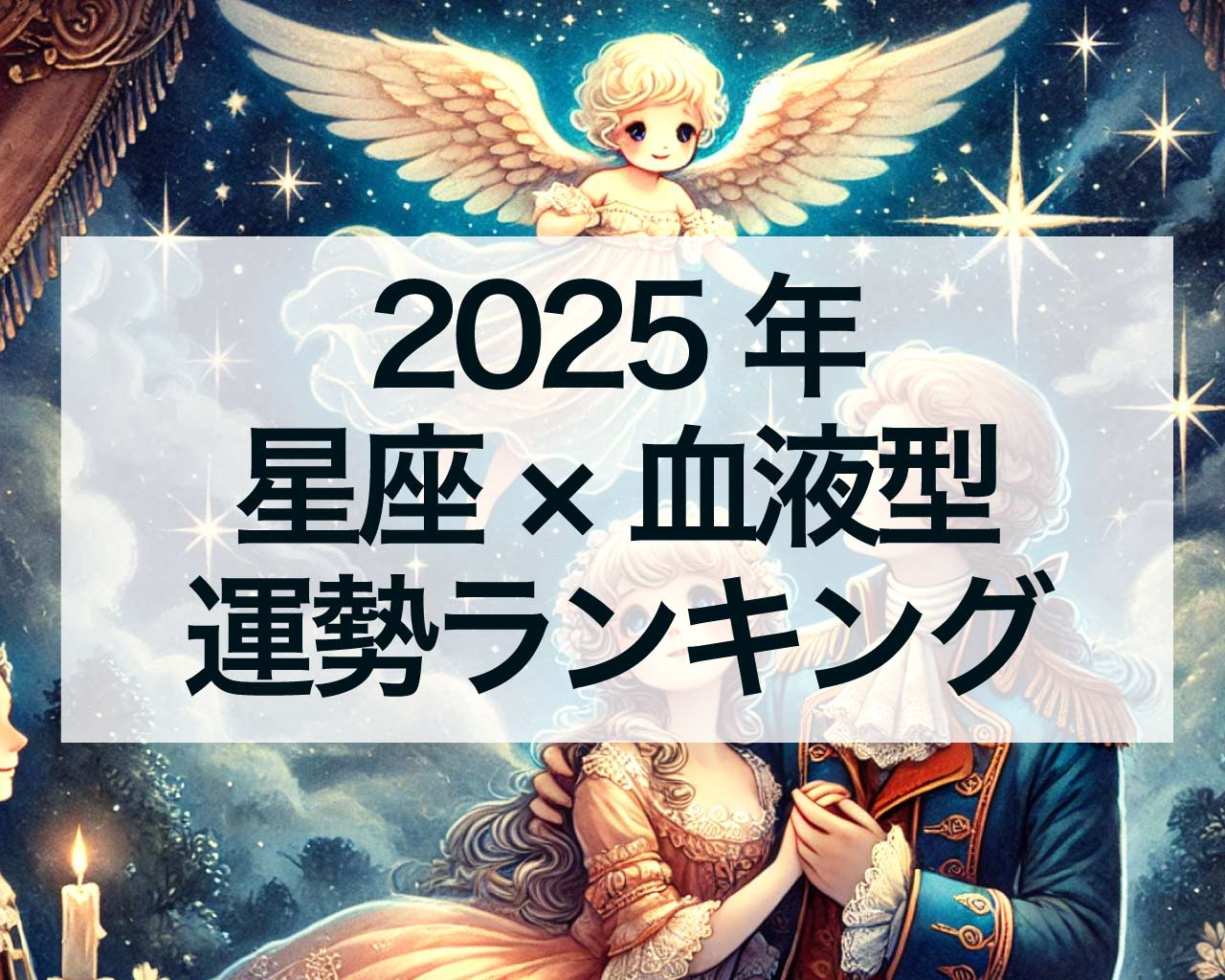 2025 年
星座 × 血液型
運勢ランキング